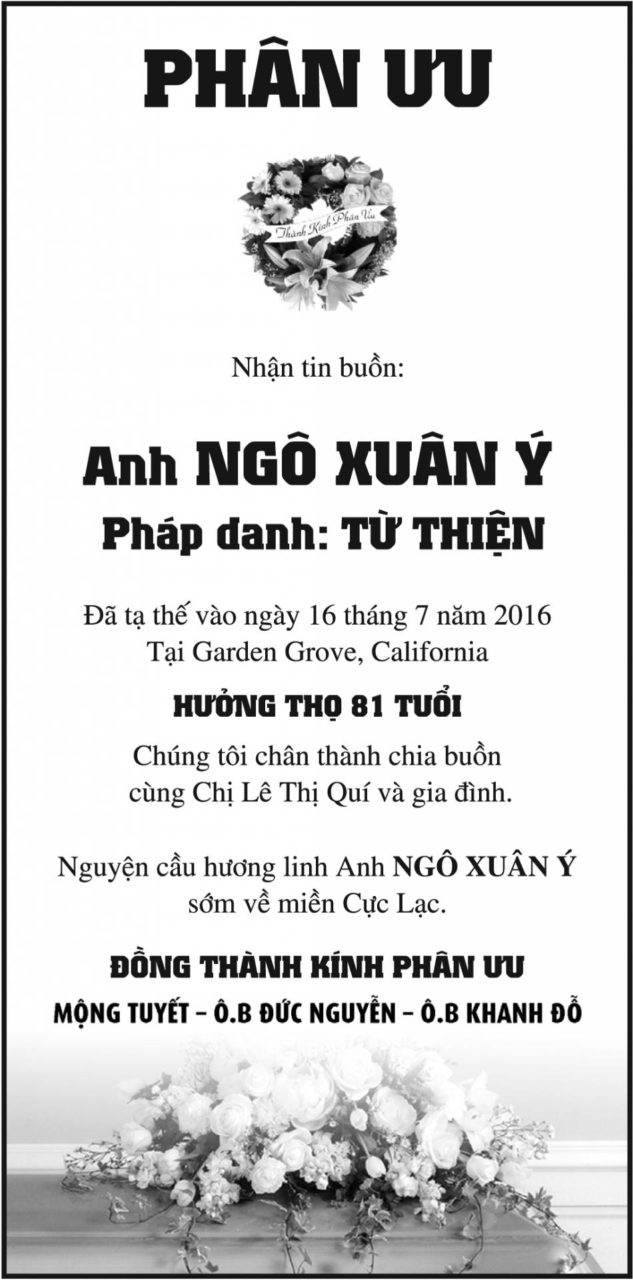 PHÂN ƯU

Thành Kính Phân Ưu

Nhận tin buồn:

Anh NGÔ XUÂN Ý
Pháp danh: TỪ THIỆN

Đã tạ thế vào ngày 16 tháng 7 năm 2016
Tại Garden Grove, California

HƯỞNG THỌ 81 TUỔI

Chúng tôi chân thành chia buồn cùng Chị Lê Thị Quí và gia đình.

Nguyện cầu hương linh Anh NGÔ XUÂN Ý sớm về miền Cực Lạc.

ĐỒNG THÀNH KÍNH PHÂN ƯU
MỘNG TUYẾT – Ô.B ĐỨC NGUYỄN – Ô.B KHANH ĐỖ